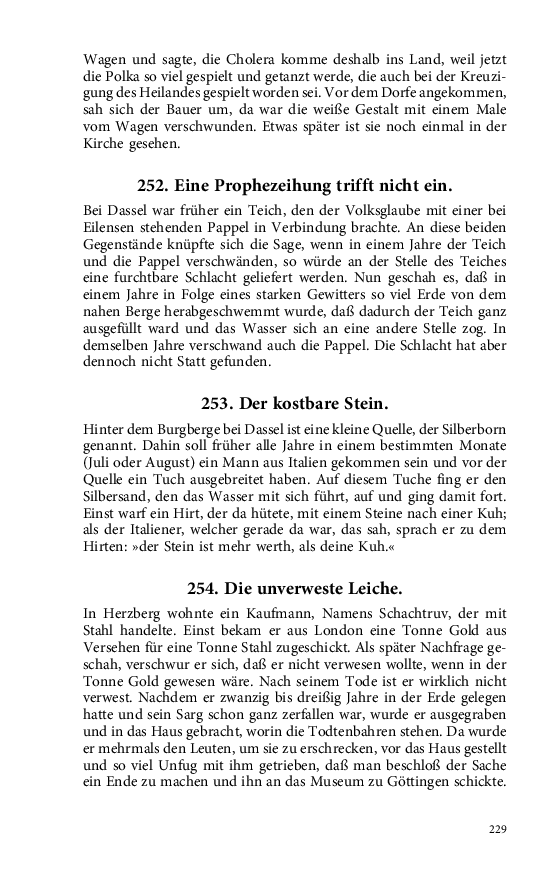 Wagen und sagte, die Cholera komme deshalb ins Land, weil jetzt die Polka so viel gespielt und getanzt werde, die auch bei der Kreuzigung des Heilandes gespielt worden sei. Vor dem Dorfe angekommen, sah sich der Bauer um, da war die weiße Gestalt mit einem Male vom Wagen verschwunden. Etwas später ist sie noch einmal in der Kirche gesehen.

252. Eine Prophezeihung trifft nicht ein.

Bei Dassel war früher ein Teich, den der Volksglaube mit einer bei Eilensen stehenden Pappel in Verbindung brachte. An diese beiden Gegenstände knüpfte sich die Sage, wenn in einem Jahre der Teich und die Pappel verschwänden, so würde an der Stelle des Teiches eine furchtbare Schlacht geliefert werden. Nun geschah es, daß in einem Jahre in Folge eines starken Gewitters so viel Erde von dem nahen Berge herabgeschwemmt wurde, daß dadurch der Teich ganz ausgefüllt ward und das Wasser sich an eine andere Stelle zog. In demselben Jahre verschwand auch die Pappel. Die Schlacht hat aber dennoch nicht Statt gefunden.

253. Der kostbare Stein.

Hinter dem Burgberge bei Dassel ist eine kleine Quelle, der Silberborn genannt. Dahin soll früher alle Jahre in einem bestimmten Monate (Juli oder August) ein Mann aus Italien gekommen sein und vor der Quelle ein Tuch ausgebreitet haben. Auf diesem Tuche fing er den Silbersand, den das Wasser mit sich führt, auf und ging damit fort. Einst warf ein Hirt, der da hütete, mit einem Steine nach einer Kuh; als der Italiener, welcher gerade da war, das sah, sprach er zu dem Hirten: »der Stein ist mehr werth, als deine Kuh.«

254. Die unverweste Leiche.

In Herzberg wohnte ein Kaufmann, Namens Schachtruv, der mit Stahl handelte. Einst bekam er aus London eine Tonne Gold aus Versehen für eine Tonne Stahl zugeschickt. Als später Nachfrage geschah, verschwur er sich, daß er nicht verwesen wollte, wenn in der Tonne Gold gewesen wäre. Nach seinem Tode ist er wirklich nicht verwest. Nachdem er zwanzig bis dreißig Jahre in der Erde gelegen hatte und sein Sarg schon ganz zerfallen war, wurde er ausgegraben und in das Haus gebracht, worin die Todtenbahren stehen. Da wurde er mehrmals den Leuten, um sie zu erschrecken, vor das Haus gestellt und so viel Unfug mit ihm getrieben, daß man beschloß der Sache ein Ende zu machen und ihn an das Museum zu Göttingen schickte.

229